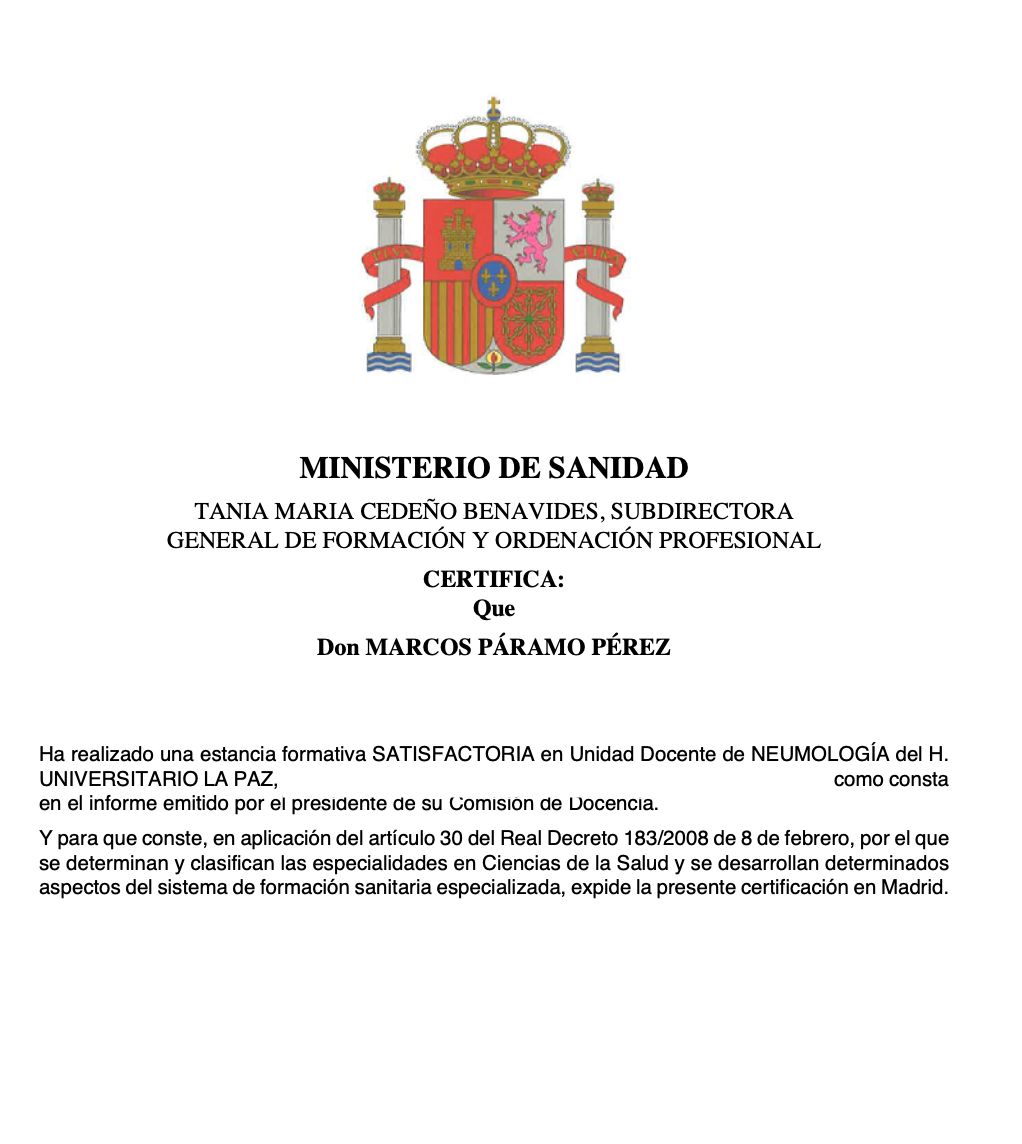 MINISTERIO DE SANIDAD

TANIA MARIA CEDEÑO BENAVIDES, SUBDIRECTORA GENERAL DE FORMACIÓN Y ORDENACIÓN PROFESIONAL

CERTIFICA:

Que

Don MARCOS PÁRAMO PÉREZ

Ha realizado una estancia formativa SATISFACTORIA en Unidad Docente de NEUMOLOGÍA del H. UNIVERSITARIO LA PAZ, como consta en el informe emitido por el presidente de su Comisión de Docencia.

Y para que conste, en aplicación del artículo 30 del Real Decreto 183/2008 de 8 de febrero, por el que se determinan y clasifican las especialidades en Ciencias de la Salud y se desarrollan determinados aspectos del sistema de formación sanitaria especializada, expide la presente certificación en Madrid.